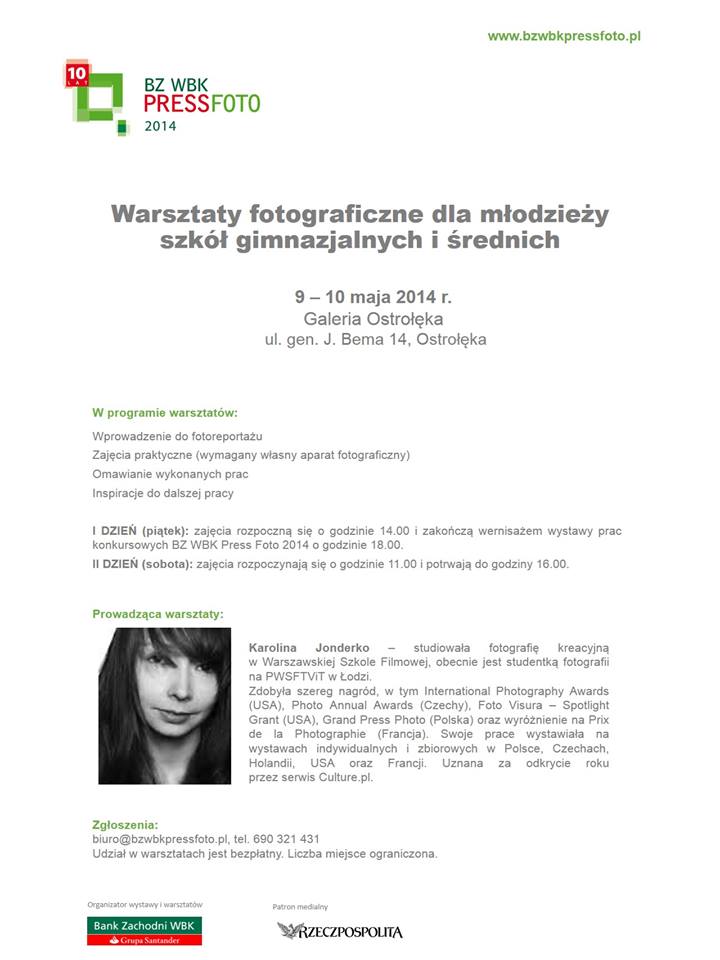 www.bzwbkpressfoto.pl

10 LAT

BZ WBK PRESSFOTO 2014

Warsztaty fotograficzne dla młodzieży szkół gimnazjalnych i średnich

9 – 10 maja 2014 r.
Galeria Ostrołęka
ul. gen. J. Bema 14, Ostrołęka

W programie warsztatów:

Wprowadzenie do fotoreportażu
Zajęcia praktyczne (wymagany własny aparat fotograficzny)
Omawianie wykonanych prac
Inspiracje do dalszej pracy

I DZIEŃ (piątek): zajęcia rozpoczną się o godzinie 14.00 i zakończą wernisażem wystawy prac konkursowych BZ WBK Press Foto 2014 o godzinie 18.00.

II DZIEŃ (sobota): zajęcia rozpoczynają się o godzinie 11.00 i potrwają do godziny 16.00.

Prowadząca warsztaty:

Karolina Jonderko – studiowała fotografię kreacyjną w Warszawskiej Szkole Filmowej, obecnie jest studentką fotografii na PWSFTViT w Łodzi.
Zdobyła szereg nagród, w tym International Photography Awards (USA), Photo Annual Awards (Czechy), Foto Visura – Spotlight Grant (USA), Grand Press Photo (Polska) oraz wyróżnienie na Prix de la Photographie (Francja). Swoje prace wystawiała na wystawach indywidualnych i zbiorowych w Polsce, Czechach, Holandii, USA oraz Francji. Uznana za odkrycie roku przez serwis Culture.pl.

Zgłoszenia:
biuro@bzwbkpressfoto.pl, tel. 690 321 431
Udział w warsztatach jest bezpłatny. Liczba miejsce ograniczona.

Organizator wystawy i warsztatów
Bank Zachodni WBK
Grupa Santander

Patron medialny
RZECZPOSPOLITA